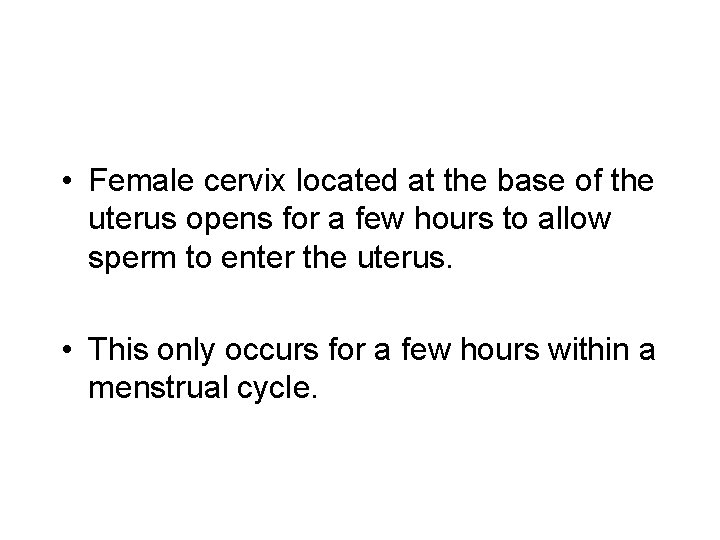 • Female cervix located at the base of the uterus opens for a few hours to allow sperm to enter the uterus.

• This only occurs for a few hours within a menstrual cycle.